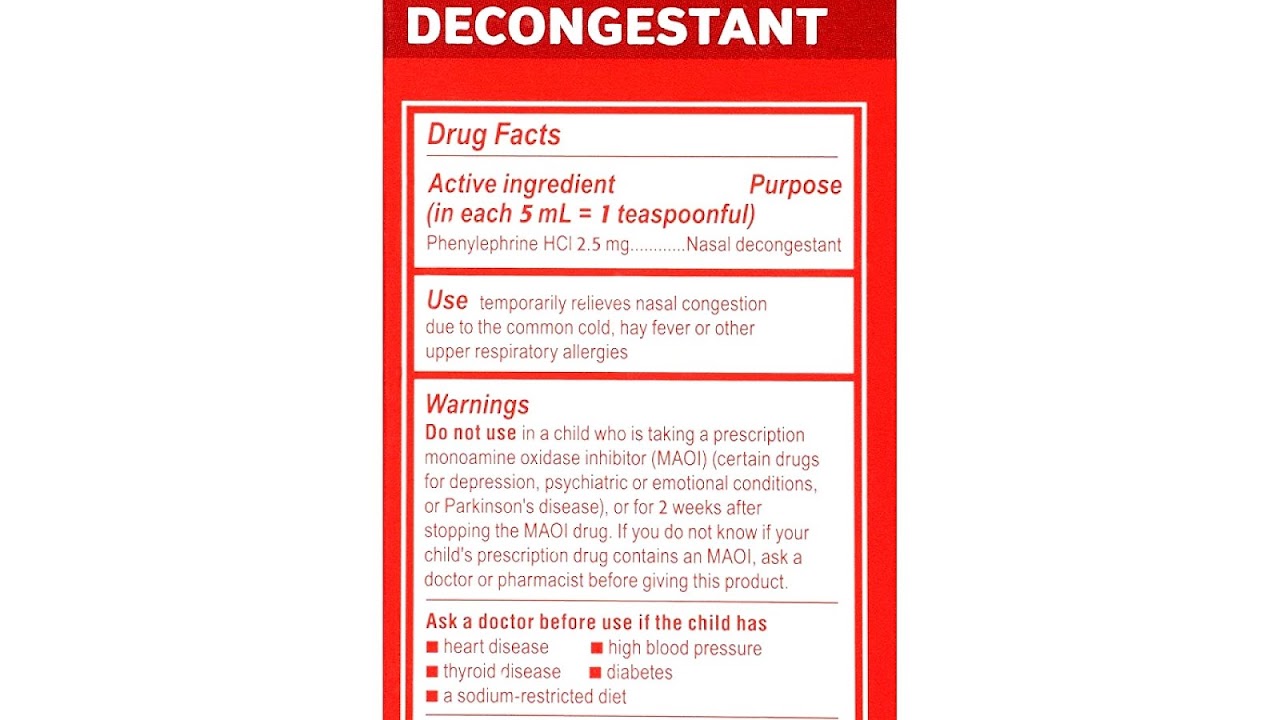 DECONGESTANT

Drug Facts

Active ingredient (in each 5 mL = 1 teaspoonful) Purpose
Phenylephrine HCl 2.5 mg............Nasal decongestant

Use temporarily relieves nasal congestion due to the common cold, hay fever or other upper respiratory allergies

Warnings
Do not use in a child who is taking a prescription monoamine oxidase inhibitor (MAOI) (certain drugs for depression, psychiatric or emotional conditions, or Parkinson's disease), or for 2 weeks after stopping the MAOI drug. If you do not know if your child's prescription drug contains an MAOI, ask a doctor or pharmacist before giving this product.

Ask a doctor before use if the child has
■ heart disease ■ high blood pressure
■ thyroid disease ■ diabetes
■ a sodium-restricted diet